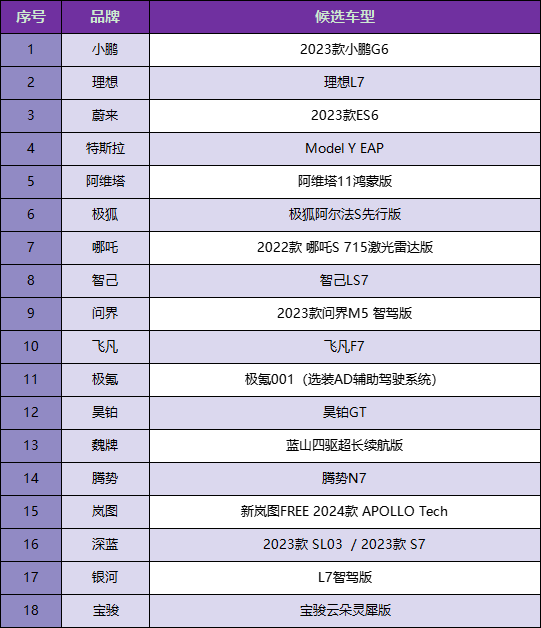 | 序号 | 品牌 | 候选车型 |
|---|---|---|
| 1 | 小鹏 | 2023款小鹏G6 |
| 2 | 理想 | 理想L7 |
| 3 | 蔚来 | 2023款ES6 |
| 4 | 特斯拉 | Model Y EAP |
| 5 | 阿维塔 | 阿维塔11鸿蒙版 |
| 6 | 极狐 | 极狐阿尔法S先行版 |
| 7 | 哪吒 | 2022款 哪吒S 715激光雷达版 |
| 8 | 智己 | 智己LS7 |
| 9 | 问界 | 2023款问界M5 智驾版 |
| 10 | 飞凡 | 飞凡F7 |
| 11 | 极氪 | 极氪001（选装AD辅助驾驶系统） |
| 12 | 昊铂 | 昊铂GT |
| 13 | 魏牌 | 蓝山四驱超长续航版 |
| 14 | 腾势 | 腾势N7 |
| 15 | 岚图 | 新岚图FREE 2024款 APOLLO Tech |
| 16 | 深蓝 | 2023款 SL03 / 2023款 S7 |
| 17 | 银河 | L7智驾版 |
| 18 | 宝骏 | 宝骏云朵灵犀版 |